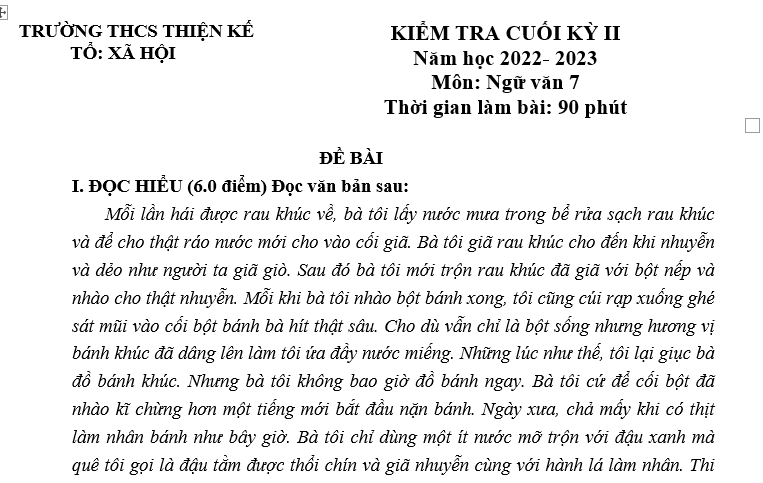 TRƯỜNG THCS THIỆN KẾ
TỔ: XÃ HỘI

KIỂM TRA CUỐI KỲ II
Năm học 2022- 2023
Môn: Ngữ văn 7
Thời gian làm bài: 90 phút

ĐỀ BÀI

I. ĐỌC HIỂU (6.0 điểm) Đọc văn bản sau:

Mỗi lần hái được rau khúc về, bà tôi lấy nước mưa trong bể rửa sạch rau khúc và để cho thật ráo nước mới cho vào cối giã. Bà tôi giã rau khúc cho đến khi nhuyễn và dẻo như người ta giã giò. Sau đó bà tôi mới trộn rau khúc đã giã với bột nếp và nhào cho thật nhuyễn. Mỗi khi bà tôi nhào bột bánh xong, tôi cũng cúi rạp xuống ghé sát mũi vào cối bột bánh bà hít thật sâu. Cho dù vẫn chỉ là bột sống nhưng hương vị bánh khúc đã dâng lên làm tôi ứa đầy nước miếng. Những lúc như thế, tôi lại giục bà đồ bánh khúc. Nhưng bà tôi không bao giờ đồ bánh ngay. Bà tôi cứ để cối bột đã nhào kĩ chừng hơn một tiếng mới bắt đầu nặn bánh. Ngày xưa, chả mấy khi có thịt làm nhân bánh như bây giờ. Bà tôi chỉ dùng một ít nước mỡ trộn với đậu xanh mà quê tôi gọi là đậu tằm được thổi chín và giã nhuyễn cùng với hành lá làm nhân. Thi